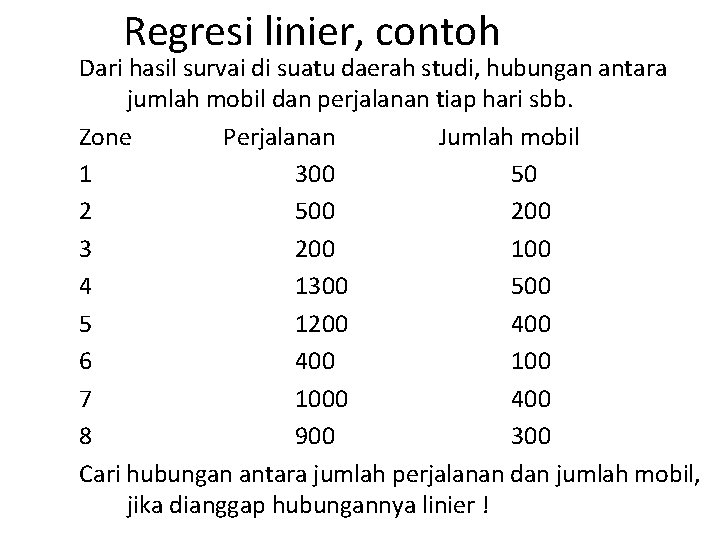 Regresi linier, contoh

Dari hasil survai di suatu daerah studi, hubungan antara jumlah mobil dan perjalanan tiap hari sbb.

| Zone | Perjalanan | Jumlah mobil |
|---|---|---|
| 1 | 300 | 50 |
| 2 | 500 | 200 |
| 3 | 200 | 100 |
| 4 | 1300 | 500 |
| 5 | 1200 | 400 |
| 6 | 400 | 100 |
| 7 | 1000 | 400 |
| 8 | 900 | 300 |

Cari hubungan antara jumlah perjalanan dan jumlah mobil, jika dianggap hubungannya linier !